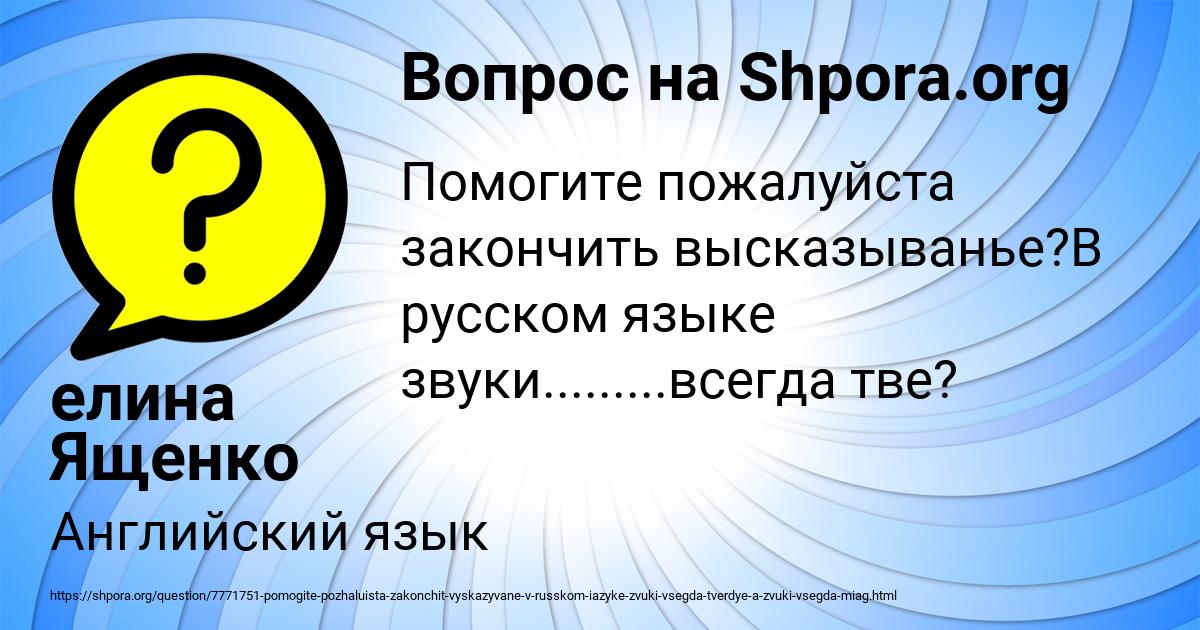 Вопрос на Shpora.org

Помогите пожалуйста закончить высказыванье?В русском языке звуки.........всегда тве?

елина Ященко

Английский язык

https://shpora.org/question/7771751-pomogite-pozhaluista-zakonchit-vyskazyvane-v-russkom-iazyke-zvuki-vsegda-tverdye-a-zvuki-vsegda-miag.html